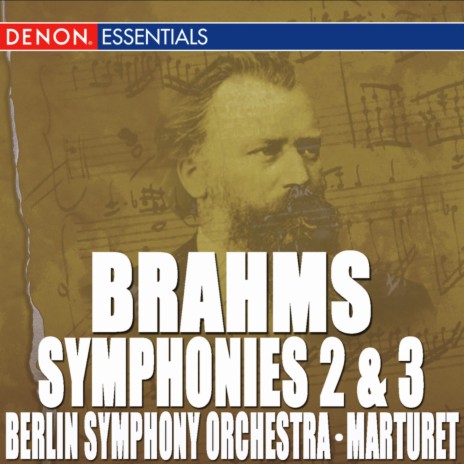 DENON. ESSENTIALS

BRAHMS
SYMPHONIES 2 & 3
BERLIN SYMPHONY ORCHESTRA · MARTURET